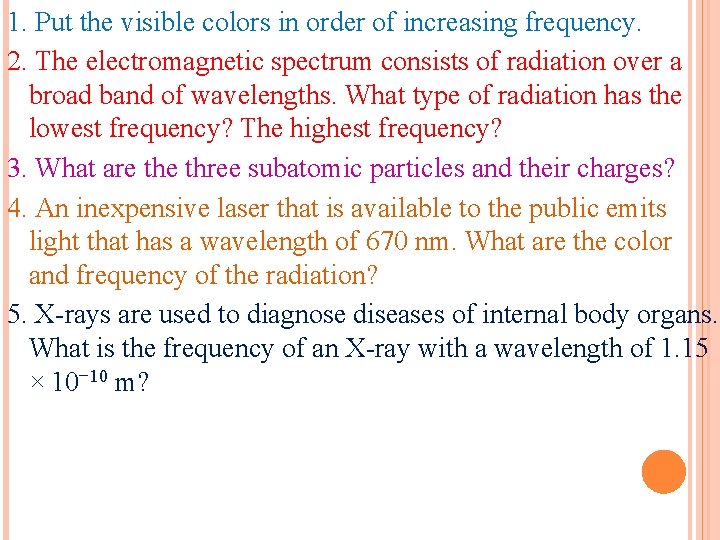 1. Put the visible colors in order of increasing frequency.

2. The electromagnetic spectrum consists of radiation over a broad band of wavelengths. What type of radiation has the lowest frequency? The highest frequency?

3. What are the three subatomic particles and their charges?

4. An inexpensive laser that is available to the public emits light that has a wavelength of 670 nm. What are the color and frequency of the radiation?

5. X-rays are used to diagnose diseases of internal body organs. What is the frequency of an X-ray with a wavelength of $1.15 \times 10^{-10}$ m?